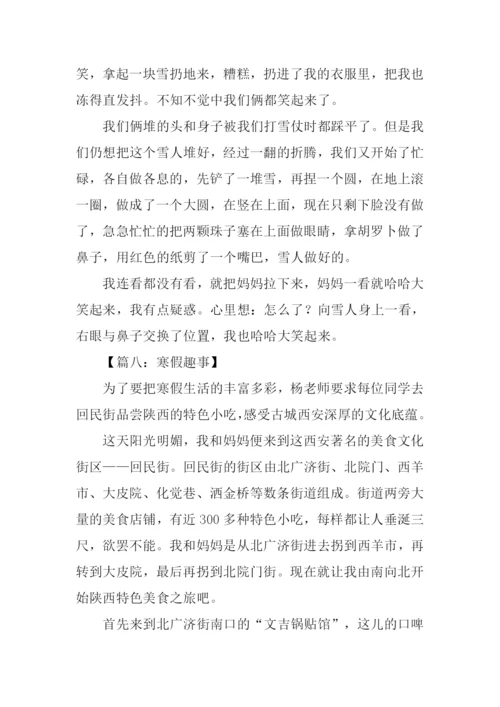 笑，拿起一块雪扔地来，糟糕，扔进了我的衣服里，把我也冻得直发抖。不知不觉中我们俩都笑起来了。

我们俩堆的头和身子被我们打雪仗时都踩平了。但是我们仍想把这个雪人堆好，经过一翻的折腾，我们又开始了忙碌，各自做各息的，先铲了一堆雪，再捏一个圆，在地上滚一圈，做成了一个大圆，在竖在上面，现在只剩下脸没有做了，急急忙忙的把两颗珠子塞在上面做眼睛，拿胡罗卜做了鼻子，用红色的纸剪了一个嘴巴，雪人做好的。

我连看都没有看，就把妈妈拉下来，妈妈一看就哈哈大笑起来，我有点疑惑。心里想：怎么了？向雪人身上一看，右眼与鼻子交换了位置，我也哈哈大笑起来。

【篇八：寒假趣事】

为了要把寒假生活的丰富多彩，杨老师要求每位同学去回民街品尝陕西的特色小吃，感受古城西安深厚的文化底蕴。

这天阳光明媚，我和妈妈便来到这西安著名的美食文化街区——回民街。回民街的街区由北广济街、北院门、西羊市、大皮院、化觉巷、洒金桥等数条街道组成。街道两旁大量的美食店铺，有近 300 多种特色小吃，每样都让人垂涎三尺，欲罢不能。我和妈妈是从北广济街进去拐到西羊市，再转到大皮院，最后再拐到北院门街。现在就让我由南向北开始陕西特色美食之旅吧。

首先来到北广济街南口的“文吉锅贴馆”，这儿的口啤